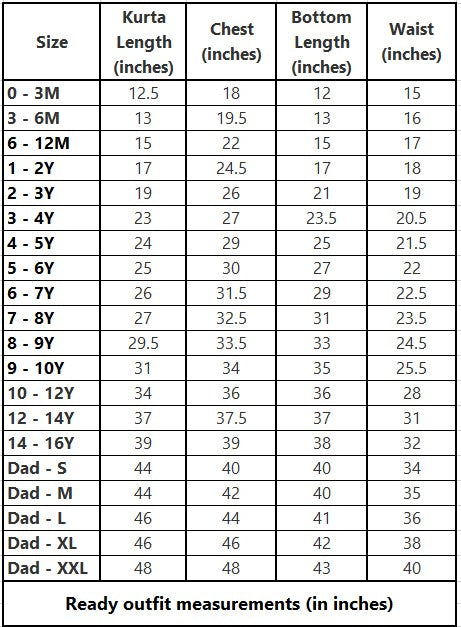 | Size | Kurta Length (inches) | Chest (inches) | Bottom Length (inches) | Waist (inches) |
|---|---|---|---|---|
| 0 - 3M | 12.5 | 18 | 12 | 15 |
| 3 - 6M | 13 | 19.5 | 13 | 16 |
| 6 - 12M | 15 | 22 | 15 | 17 |
| 1 - 2Y | 17 | 24.5 | 17 | 18 |
| 2 - 3Y | 19 | 26 | 21 | 19 |
| 3 - 4Y | 23 | 27 | 23.5 | 20.5 |
| 4 - 5Y | 24 | 29 | 25 | 21.5 |
| 5 - 6Y | 25 | 30 | 27 | 22 |
| 6 - 7Y | 26 | 31.5 | 29 | 22.5 |
| 7 - 8Y | 27 | 32.5 | 31 | 23.5 |
| 8 - 9Y | 29.5 | 33.5 | 33 | 24.5 |
| 9 - 10Y | 31 | 34 | 35 | 25.5 |
| 10 - 12Y | 34 | 36 | 36 | 28 |
| 12 - 14Y | 37 | 37.5 | 37 | 31 |
| 14 - 16Y | 39 | 39 | 38 | 32 |
| Dad - S | 44 | 40 | 40 | 34 |
| Dad - M | 44 | 42 | 40 | 35 |
| Dad - L | 46 | 44 | 41 | 36 |
| Dad - XL | 46 | 46 | 42 | 38 |
| Dad - XXL | 48 | 48 | 43 | 40 |

Ready outfit measurements (in inches)